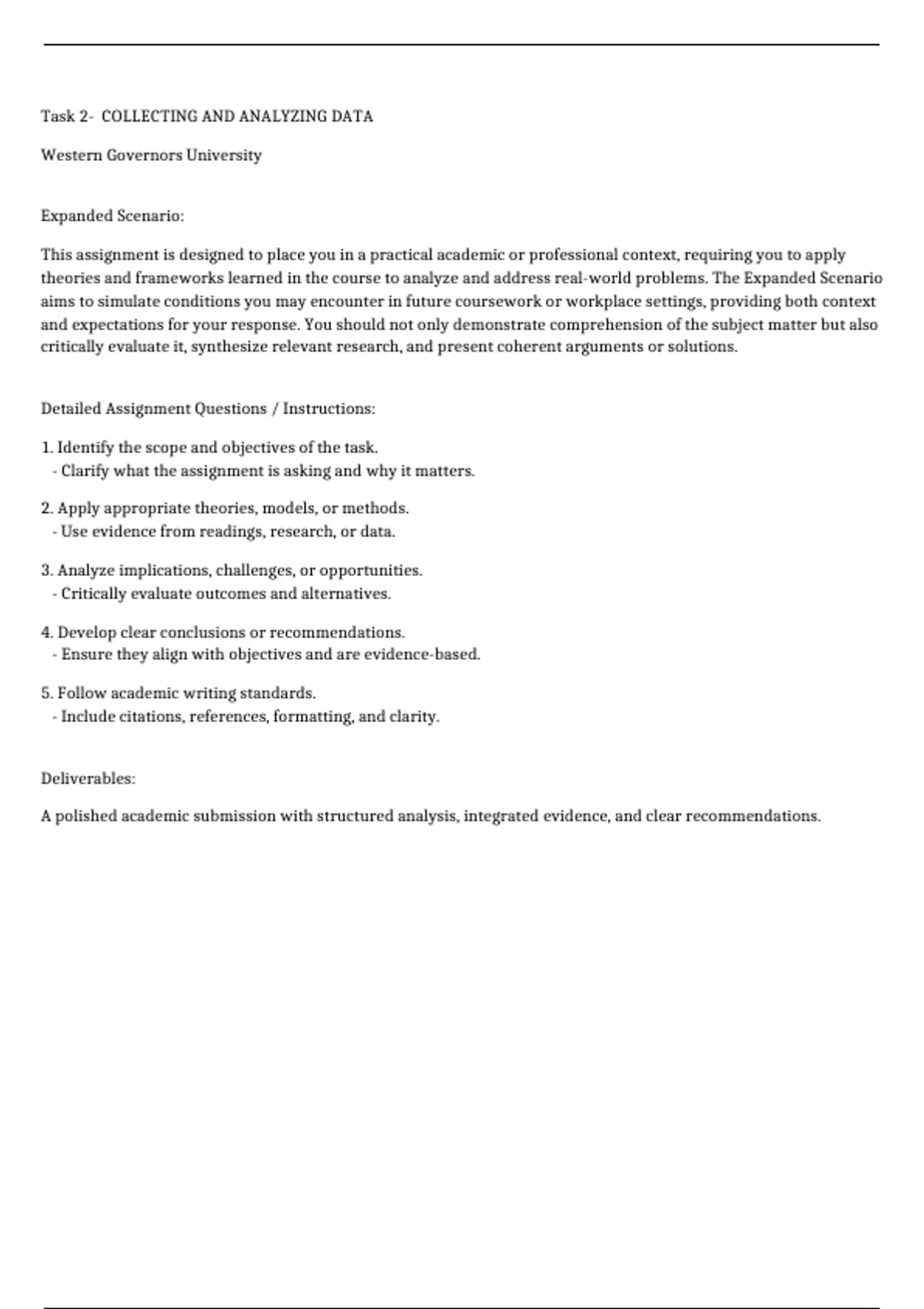 Task 2- COLLECTING AND ANALYZING DATA

Western Governors University

Expanded Scenario:

This assignment is designed to place you in a practical academic or professional context, requiring you to apply theories and frameworks learned in the course to analyze and address real-world problems. The Expanded Scenario aims to simulate conditions you may encounter in future coursework or workplace settings, providing both context and expectations for your response. You should not only demonstrate comprehension of the subject matter but also critically evaluate it, synthesize relevant research, and present coherent arguments or solutions.

Detailed Assignment Questions / Instructions:

1. Identify the scope and objectives of the task.
- Clarify what the assignment is asking and why it matters.

2. Apply appropriate theories, models, or methods.
- Use evidence from readings, research, or data.

3. Analyze implications, challenges, or opportunities.
- Critically evaluate outcomes and alternatives.

4. Develop clear conclusions or recommendations.
- Ensure they align with objectives and are evidence-based.

5. Follow academic writing standards.
- Include citations, references, formatting, and clarity.

Deliverables:

A polished academic submission with structured analysis, integrated evidence, and clear recommendations.